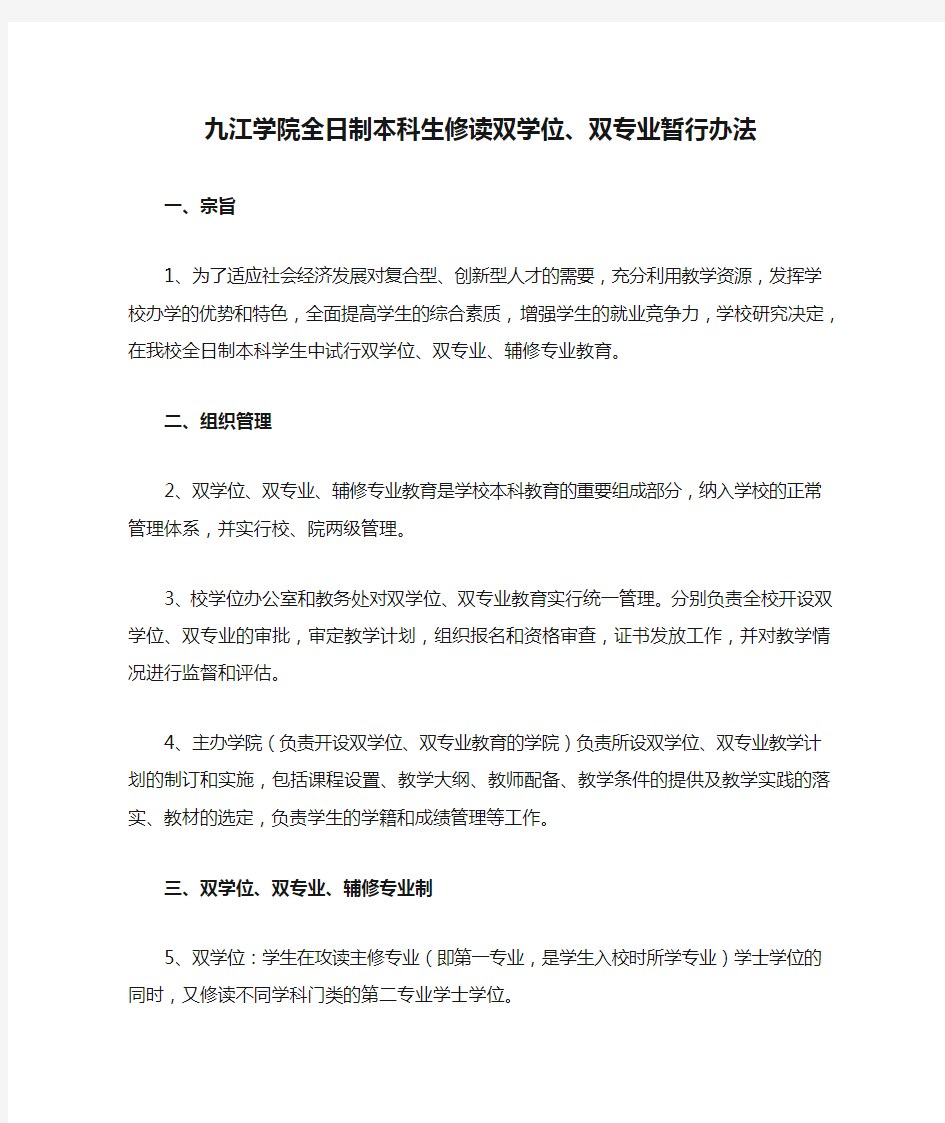 九江学院全日制本科生修读双学位、双专业暂行办法

一、宗旨

1、为了适应社会经济发展对复合型、创新型人才的需要，充分利用教学资源，发挥学校办学的优势和特色，全面提高学生的综合素质，增强学生的就业竞争力，学校研究决定，在我校全日制本科学生中试行双学位、双专业、辅修专业教育。

二、组织管理

2、双学位、双专业、辅修专业教育是学校本科教育的重要组成部分，纳入学校的正常管理体系，并实行校、院两级管理。

3、校学位办公室和教务处对双学位、双专业教育实行统一管理。分别负责全校开设双学位、双专业的审批，审定教学计划，组织报名和资格审查，证书发放工作，并对教学情况进行监督和评估。

4、主办学院（负责开设双学位、双专业教育的学院）负责所设双学位、双专业教学计划的制订和实施，包括课程设置、教学大纲、教师配备、教学条件的提供及教学实践的落实、教材的选定，负责学生的学籍和成绩管理等工作。

三、双学位、双专业、辅修专业制

5、双学位：学生在攻读主修专业（即第一专业，是学生入校时所学专业）学士学位的同时，又修读不同学科门类的第二专业学士学位。